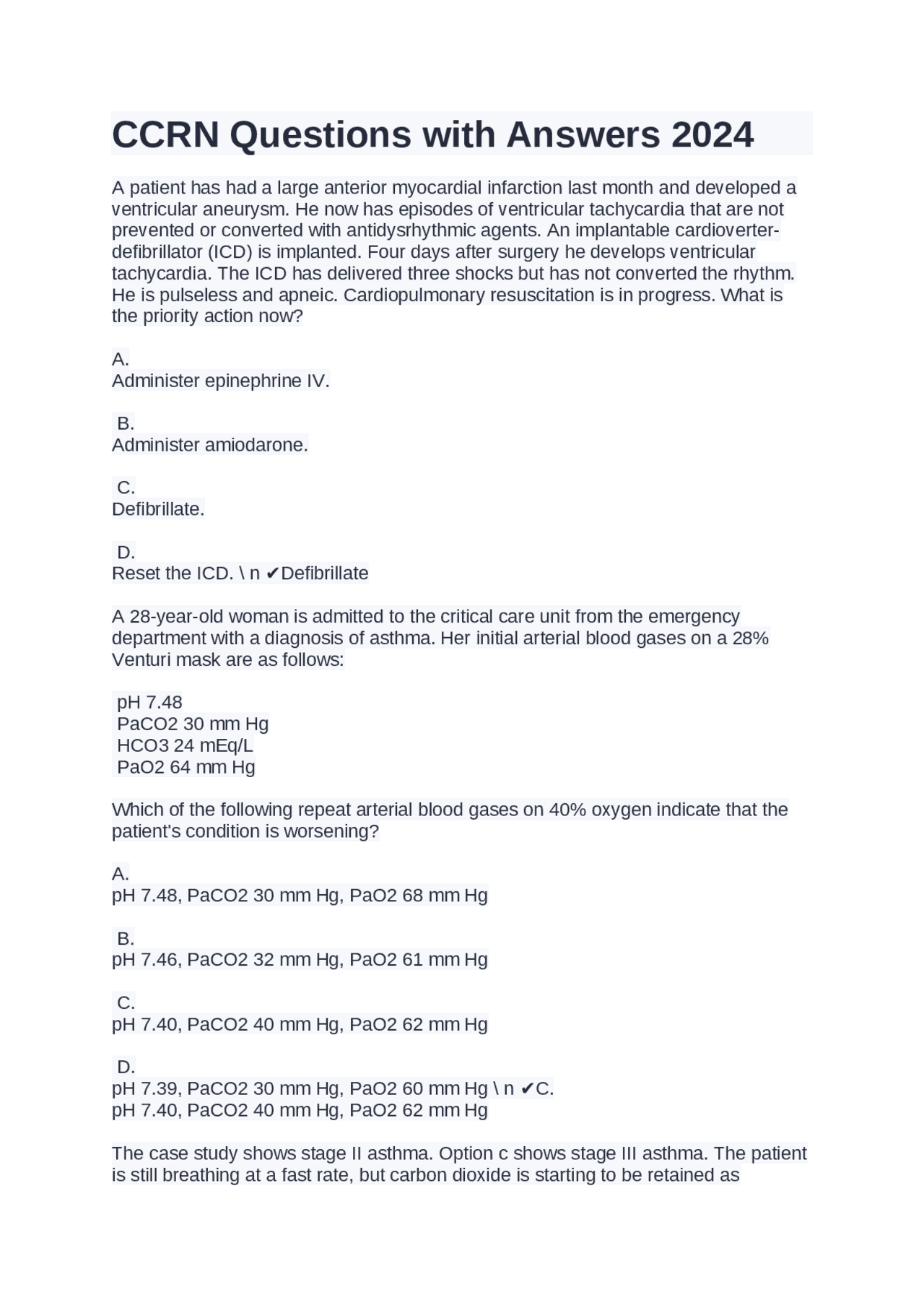 CCRN Questions with Answers 2024

A patient has had a large anterior myocardial infarction last month and developed a ventricular aneurysm. He now has episodes of ventricular tachycardia that are not prevented or converted with antidysrhythmic agents. An implantable cardioverter-defibrillator (ICD) is implanted. Four days after surgery he develops ventricular tachycardia. The ICD has delivered three shocks but has not converted the rhythm. He is pulseless and apneic. Cardiopulmonary resuscitation is in progress. What is the priority action now?

A.
Administer epinephrine IV.

B.
Administer amiodarone.

C.
Defibrillate.

D.
Reset the ICD. \ n ✔Defibrillate

A 28-year-old woman is admitted to the critical care unit from the emergency department with a diagnosis of asthma. Her initial arterial blood gases on a 28% Venturi mask are as follows:

pH 7.48
PaCO2 30 mm Hg
HCO3 24 mEq/L
PaO2 64 mm Hg

Which of the following repeat arterial blood gases on 40% oxygen indicate that the patient's condition is worsening?

A.
pH 7.48, PaCO2 30 mm Hg, PaO2 68 mm Hg

B.
pH 7.46, PaCO2 32 mm Hg, PaO2 61 mm Hg

C.
pH 7.40, PaCO2 40 mm Hg, PaO2 62 mm Hg

D.
pH 7.39, PaCO2 30 mm Hg, PaO2 60 mm Hg \ n ✔C.
pH 7.40, PaCO2 40 mm Hg, PaO2 62 mm Hg

The case study shows stage II asthma. Option c shows stage III asthma. The patient is still breathing at a fast rate, but carbon dioxide is starting to be retained as